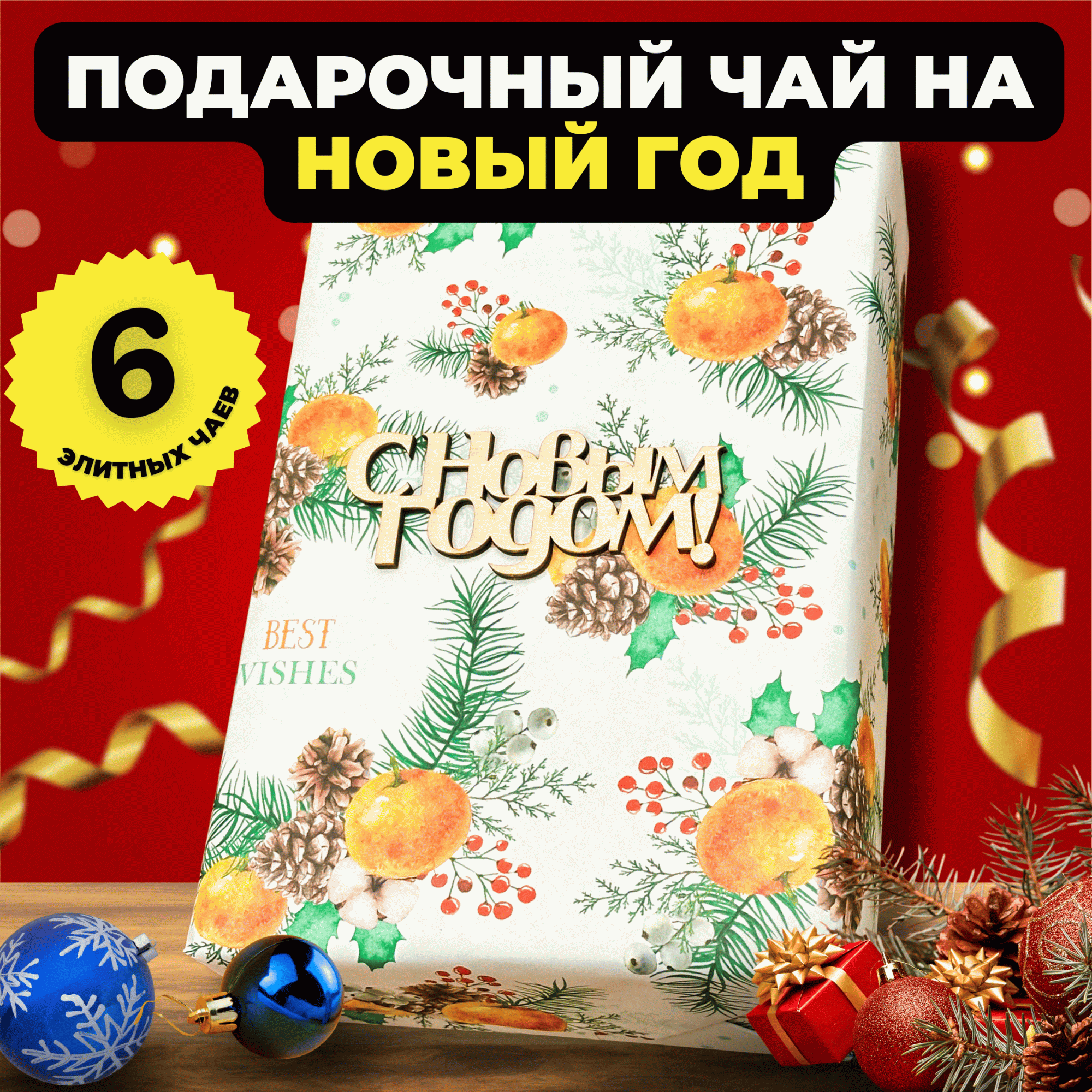 ПОДАРОЧНЫЙ ЧАЙ НА НОВЫЙ ГОД

6
ЭЛИТНЫХ ЧАЕВ

С Новым Годом!

BEST
VISHES